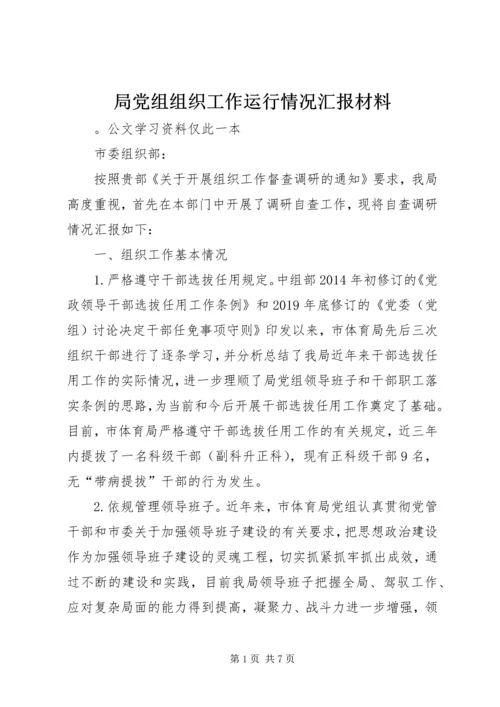 局党组组织工作运行情况汇报材料

。公文学习资料仅此一本

市委组织部：

按照贵部《关于开展组织工作督查调研的通知》要求，我局高度重视，首先在本部门中开展了调研自查工作，现将自查调研情况汇报如下：

一、组织工作基本情况

1.严格遵守干部选拔任用规定。中组部2014年初修订的《党政领导干部选拔任用工作条例》和2019年底修订的《党委（党组）讨论决定干部任免事项守则》印发以来，市体育局先后三次组织干部进行了逐条学习，并分析总结了我局近年来干部选拔任用工作的实际情况，进一步理顺了局党组领导班子和干部职工落实条例的思路，为当前和今后开展干部选拔任用工作奠定了基础。目前，市体育局严格遵守干部选拔任用工作的有关规定，近三年内提拔了一名科级干部（副科升正科），现有正科级干部9名，无“带病提拔”干部的行为发生。

2.依规管理领导班子。近年来，市体育局党组认真贯彻党管干部和市委关于加强领导班子建设的有关要求，把思想政治建设作为加强领导班子建设的灵魂工程，切实抓紧抓牢抓出成效，通过不断的建设和实践，目前我局领导班子把握全局、驾驭工作、应对复杂局面的能力得到提高，凝聚力、战斗力进一步增强，领

第1页 共7页